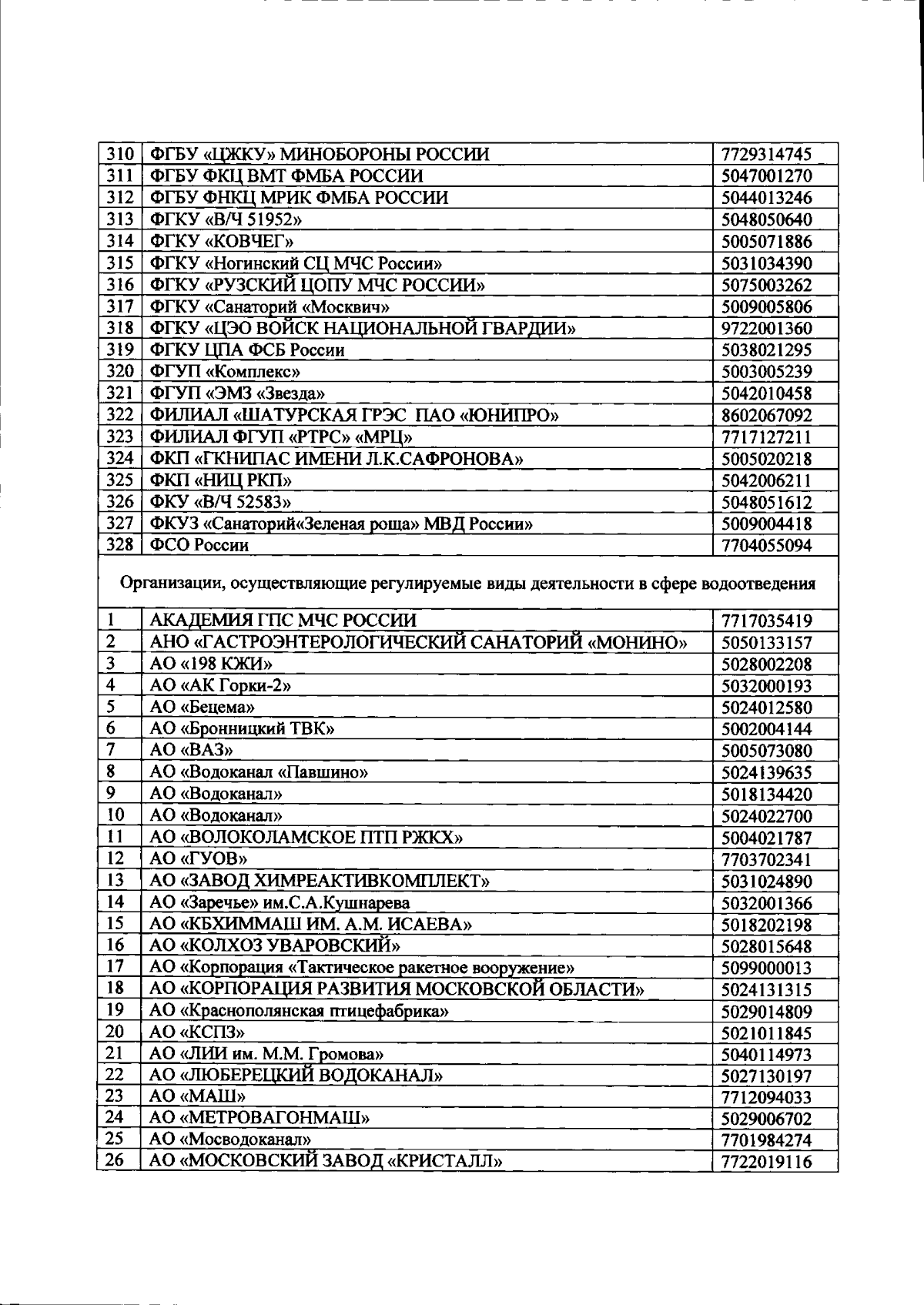 | 310 | ФГБУ «ЦЖКУ» МИНОБОРОНЫ РОССИИ | 7729314745 |
|---|---|---|
| 311 | ФГБУ ФКЦ ВМТ ФМБА РОССИИ | 5047001270 |
| 312 | ФГБУ ФНКЦ МРИК ФМБА РОССИИ | 5044013246 |
| 313 | ФГКУ «В/Ч 51952» | 5048050640 |
| 314 | ФГКУ «КОВЧЕГ» | 5005071886 |
| 315 | ФГКУ «Ногинский СЦ МЧС России» | 5031034390 |
| 316 | ФГКУ «РУЗСКИЙ ЦОПУ МЧС РОССИИ» | 5075003262 |
| 317 | ФГКУ «Санаторий «Москвич» | 5009005806 |
| 318 | ФГКУ «ЦЭО ВОЙСК НАЦИОНАЛЬНОЙ ГВАРДИИ» | 9722001360 |
| 319 | ФГКУ ЦПА ФСБ России | 5038021295 |
| 320 | ФГУП «Комплекс» | 5003005239 |
| 321 | ФГУП «ЭМЗ «Звезда» | 5042010458 |
| 322 | ФИЛИАЛ «ШАТУРСКАЯ ГРЭС ПАО «ЮНИПРО» | 8602067092 |
| 323 | ФИЛИАЛ ФГУП «РТРС» «МРЦ» | 7717127211 |
| 324 | ФКП «ГКНИПАС ИМЕНИ Л.К.САФРОНОВА» | 5005020218 |
| 325 | ФКП «НИЦ РКП» | 5042006211 |
| 326 | ФКУ «В/Ч 52583» | 5048051612 |
| 327 | ФКУЗ «Санаторий«Зеленая роща» МВД России» | 5009004418 |
| 328 | ФСО России | 7704055094 |

Организации, осуществляющие регулируемые виды деятельности в сфере водоотведения

| 1 | АКАДЕМИЯ ГПС МЧС РОССИИ | 7717035419 |
|---|---|---|
| 2 | АНО «ГАСТРОЭНТЕРОЛОГИЧЕСКИЙ САНАТОРИЙ «МОНИНО» | 5050133157 |
| 3 | АО «198 КЖИ» | 5028002208 |
| 4 | АО «АК Горки-2» | 5032000193 |
| 5 | АО «Бецема» | 5024012580 |
| 6 | АО «Бронницкий ТВК» | 5002004144 |
| 7 | АО «ВАЗ» | 5005073080 |
| 8 | АО «Водоканал «Павшино» | 5024139635 |
| 9 | АО «Водоканал» | 5018134420 |
| 10 | АО «Водоканал» | 5024022700 |
| 11 | АО «ВОЛОКОЛАМСКОЕ ПТП РЖКХ» | 5004021787 |
| 12 | АО «ГУОВ» | 7703702341 |
| 13 | АО «ЗАВОД ХИМРЕАКТИВКОМПЛЕКТ» | 5031024890 |
| 14 | АО «Заречье» им.С.А.Кушнарева | 5032001366 |
| 15 | АО «КБХИММАШ ИМ. А.М. ИСАЕВА» | 5018202198 |
| 16 | АО «КОЛХОЗ УВАРОВСКИЙ» | 5028015648 |
| 17 | АО «Корпорация «Тактическое ракетное вооружение» | 5099000013 |
| 18 | АО «КОРПОРАЦИЯ РАЗВИТИЯ МОСКОВСКОЙ ОБЛАСТИ» | 5024131315 |
| 19 | АО «Краснополянская птицефабрика» | 5029014809 |
| 20 | АО «КСПЗ» | 5021011845 |
| 21 | АО «ЛИИ им. М.М. Громова» | 5040114973 |
| 22 | АО «ЛЮБЕРЕЦКИЙ ВОДОКАНАЛ» | 5027130197 |
| 23 | АО «МАШ» | 7712094033 |
| 24 | АО «МЕТРОВАГОНМАШ» | 5029006702 |
| 25 | АО «Мосводоканал» | 7701984274 |
| 26 | АО «МОСКОВСКИЙ ЗАВОД «КРИСТАЛЛ» | 7722019116 |